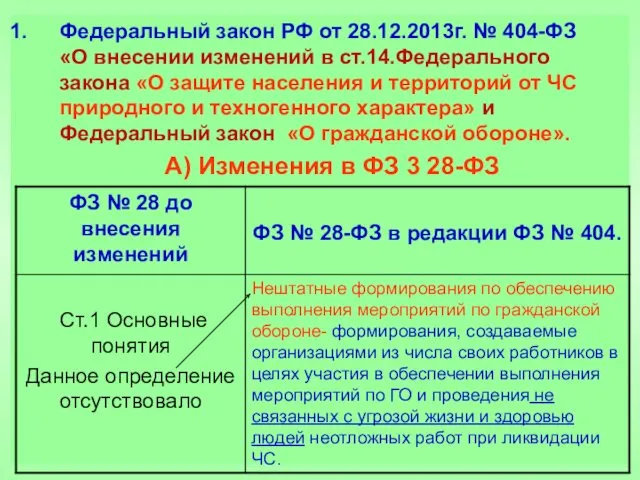 1. Федеральный закон РФ от 28.12.2013г. № 404-ФЗ «О внесении изменений в ст.14.Федерального закона «О защите населения и территорий от ЧС природного и техногенного характера» и Федеральный закон «О гражданской обороне».

А) Изменения в ФЗ 3 28-ФЗ

| ФЗ № 28 до внесения изменений | ФЗ № 28-ФЗ в редакции ФЗ № 404. |
|---|---|
| Ст.1 Основные понятия Данное определение отсутствовало | Нештатные формирования по обеспечению выполнения мероприятий по гражданской обороне- формирования, создаваемые организациями из числа своих работников в целях участия в обеспечении выполнения мероприятий по ГО и проведения не связанных с угрозой жизни и здоровью людей неотложных работ при ликвидации ЧС. |